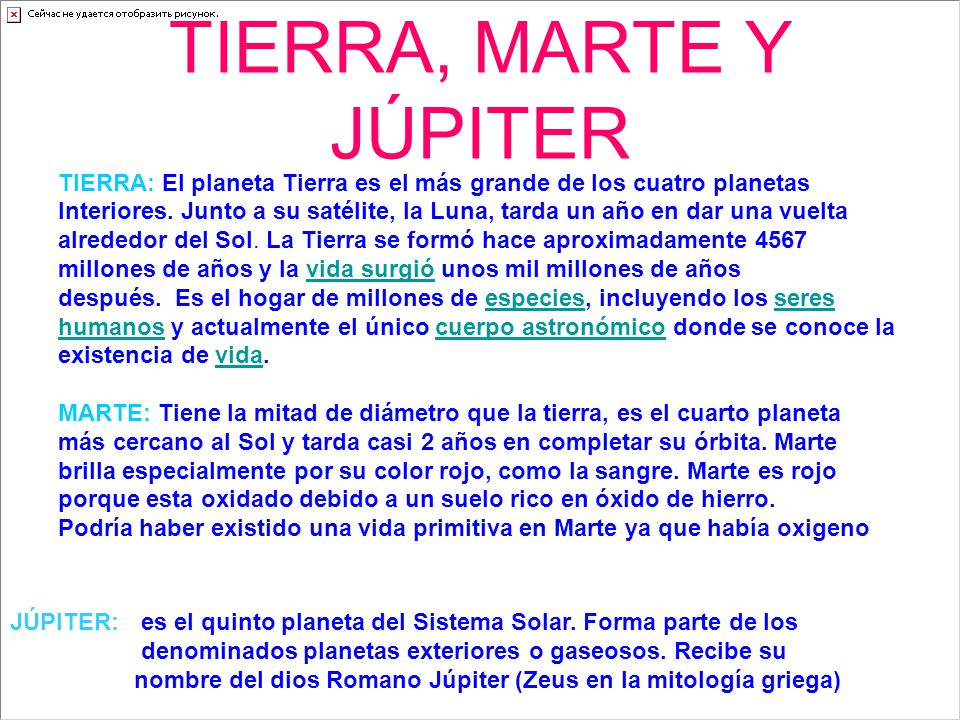 Сейчас не удается отобразить рисунок.

TIERRA, MARTE Y JÚPITER

TIERRA: El planeta Tierra es el más grande de los cuatro planetas Interiores. Junto a su satélite, la Luna, tarda un año en dar una vuelta alrededor del Sol. La Tierra se formó hace aproximadamente 4567 millones de años y la vida surgió unos mil millones de años después. Es el hogar de millones de especies, incluyendo los seres humanos y actualmente el único cuerpo astronómico donde se conoce la existencia de vida.

MARTE: Tiene la mitad de diámetro que la tierra, es el cuarto planeta más cercano al Sol y tarda casi 2 años en completar su órbita. Marte brilla especialmente por su color rojo, como la sangre. Marte es rojo porque esta oxidado debido a un suelo rico en óxido de hierro.
Podría haber existido una vida primitiva en Marte ya que había oxigeno

JÚPITER: es el quinto planeta del Sistema Solar. Forma parte de los denominados planetas exteriores o gaseosos. Recibe su nombre del dios Romano Júpiter (Zeus en la mitología griega)